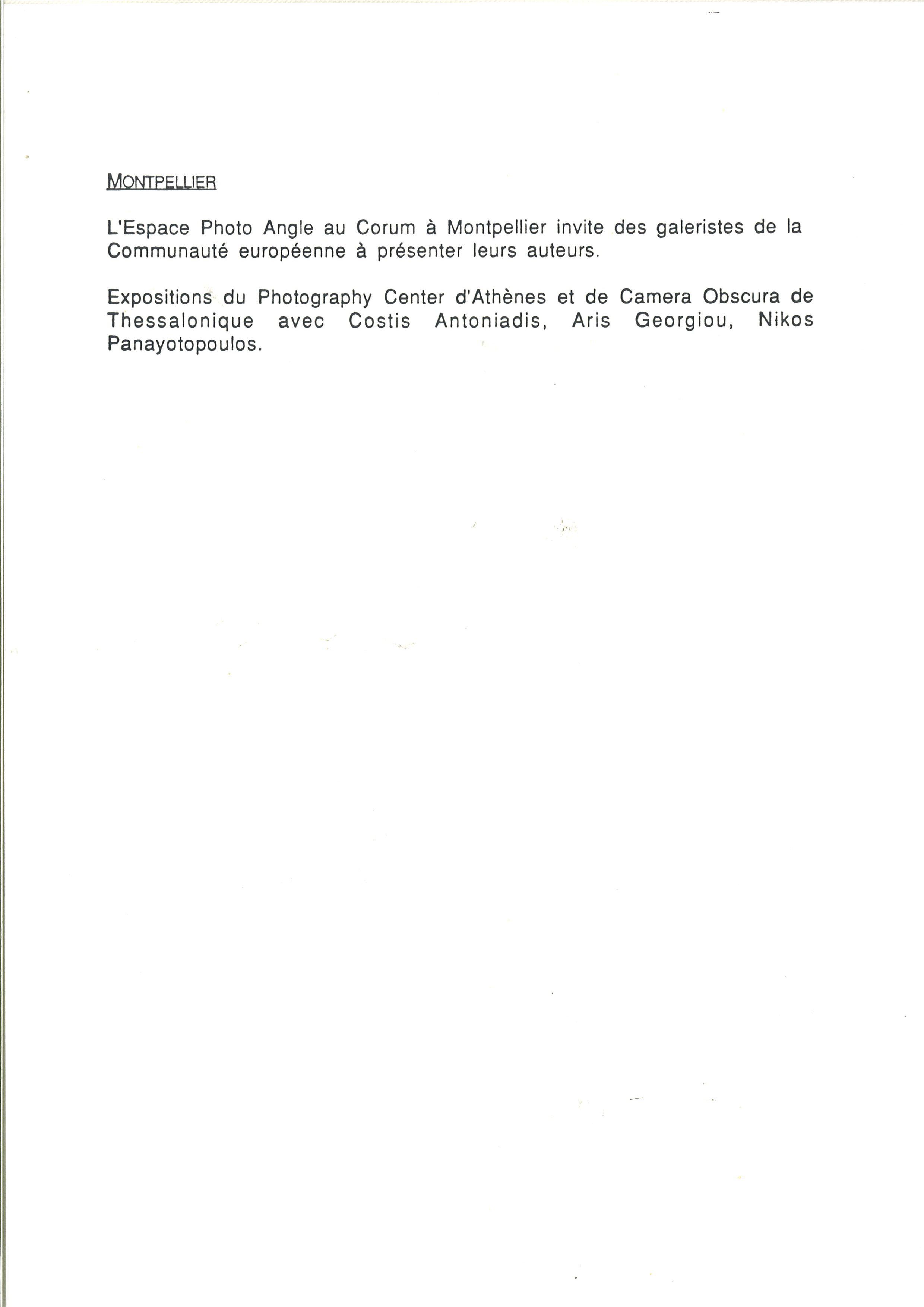 MONTPELLIER

L'Espace Photo Angle au Corum à Montpellier invite des galeristes de la Communauté européenne à présenter leurs auteurs.

Expositions du Photography Center d'Athènes et de Camera Obscura de Thessalonique avec Costis Antoniadis, Aris Georgiou, Nikos Panayotopoulos.